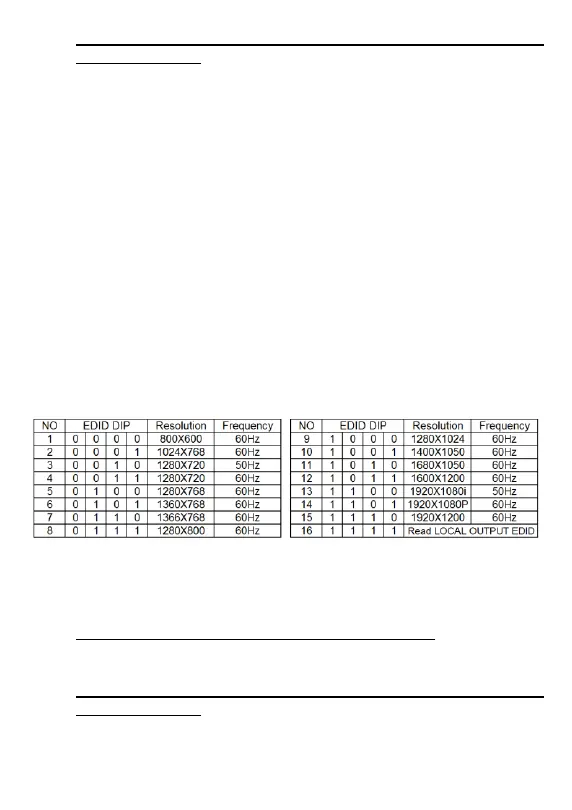 | NO | EDID DIP | | | | Resolution | Frequency |
|---|---|---|---|---|---|---|
| 1 | 0 | 0 | 0 | 0 | 800X600 | 60Hz |
| 2 | 0 | 0 | 0 | 1 | 1024X768 | 60Hz |
| 3 | 0 | 0 | 1 | 0 | 1280X720 | 50Hz |
| 4 | 0 | 0 | 1 | 1 | 1280X720 | 60Hz |
| 5 | 0 | 1 | 0 | 0 | 1280X768 | 60Hz |
| 6 | 0 | 1 | 0 | 1 | 1360X768 | 60Hz |
| 7 | 0 | 1 | 1 | 0 | 1366X768 | 60Hz |
| 8 | 0 | 1 | 1 | 1 | 1280X800 | 60Hz |

| NO | EDID DIP | | | | Resolution | Frequency |
|---|---|---|---|---|---|---|
| 9 | 1 | 0 | 0 | 0 | 1280X1024 | 60Hz |
| 10 | 1 | 0 | 0 | 1 | 1400X1050 | 60Hz |
| 11 | 1 | 0 | 1 | 0 | 1680X1050 | 60Hz |
| 12 | 1 | 0 | 1 | 1 | 1600X1200 | 60Hz |
| 13 | 1 | 1 | 0 | 0 | 1920X1080i | 50Hz |
| 14 | 1 | 1 | 0 | 1 | 1920X1080P | 60Hz |
| 15 | 1 | 1 | 1 | 0 | 1920X1200 | 60Hz |
| 16 | 1 | 1 | 1 | 1 | Read LOCAL OUTPUT EDID | |